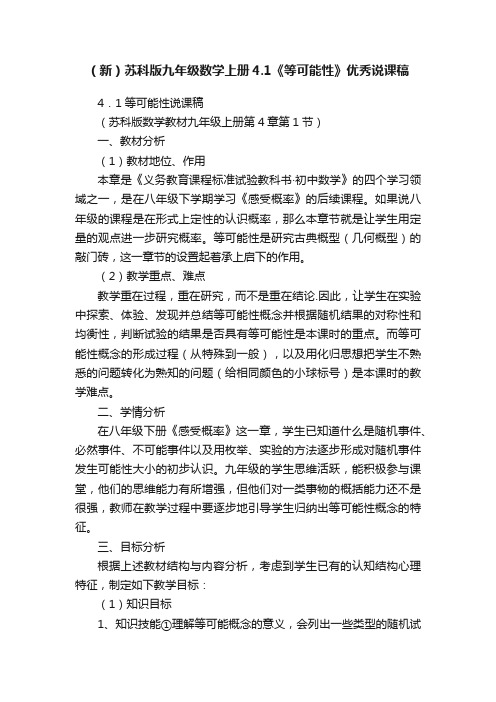 （新）苏科版九年级数学上册4.1《等可能性》优秀说课稿

4．1等可能性说课稿

（苏科版数学教材九年级上册第４章第１节）

一、教材分析

（１）教材地位、作用

本章是《义务教育课程标准试验教科书·初中数学》的四个学习领域之一，是在八年级下学期学习《感受概率》的后续课程。如果说八年级的课程是在形式上定性的认识概率，那么本章节就是让学生用定量的观点进一步研究概率。等可能性是研究古典概型（几何概型）的敲门砖，这一章节的设置起着承上启下的作用。

（２）教学重点、难点

教学重在过程，重在研究，而不是重在结论.因此，让学生在实验中探索、体验、发现并总结等可能性概念并根据随机结果的对称性和均衡性，判断试验的结果是否具有等可能性是本课时的重点。而等可能性概念的形成过程（从特殊到一般），以及用化归思想把学生不熟悉的问题转化为熟知的问题（给相同颜色的小球标号）是本课时的教学难点。

二、学情分析

在八年级下册《感受概率》这一章，学生已知道什么是随机事件、必然事件、不可能事件以及用枚举、实验的方法逐步形成对随机事件发生可能性大小的初步认识。九年级的学生思维活跃，能积极参与课堂，他们的思维能力有所增强，但他们对一类事物的概括能力还不是很强，教师在教学过程中要逐步地引导学生归纳出等可能性概念的特征。

三、目标分析

根据上述教材结构与内容分析，考虑到学生已有的认知结构心理特征，制定如下教学目标：

（１）知识目标

1、知识技能①理解等可能概念的意义，会列出一些类型的随机试